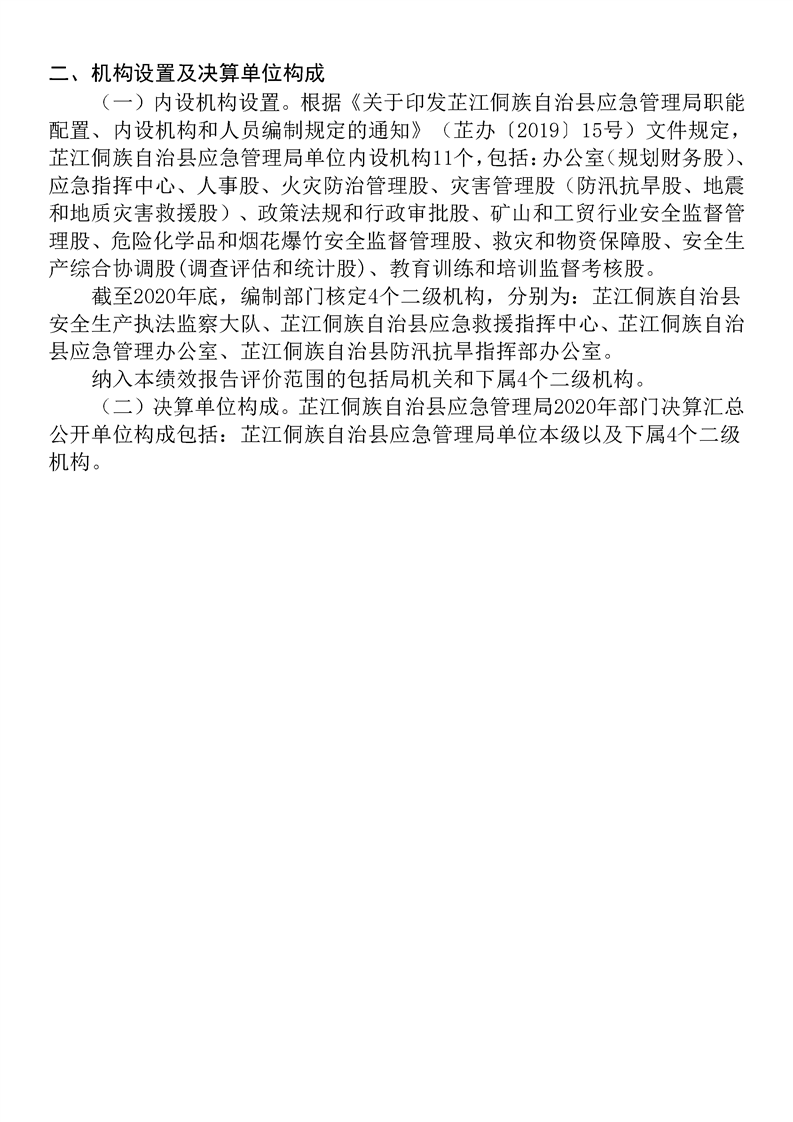 二、机构设置及决算单位构成

（一）内设机构设置。根据《关于印发芷江侗族自治县应急管理局职能配置、内设机构和人员编制规定的通知》（芷办〔2019〕15号）文件规定，芷江侗族自治县应急管理局单位内设机构11个，包括：办公室（规划财务股）、应急指挥中心、人事股、火灾防治管理股、灾害管理股（防汛抗旱股、地震和地质灾害救援股）、政策法规和行政审批股、矿山和工贸行业安全监督管理股、危险化学品和烟花爆竹安全监督管理股、救灾和物资保障股、安全生产综合协调股(调查评估和统计股)、教育训练和培训监督考核股。

截至2020年底，编制部门核定4个二级机构，分别为：芷江侗族自治县安全生产执法监察大队、芷江侗族自治县应急救援指挥中心、芷江侗族自治县应急管理办公室、芷江侗族自治县防汛抗旱指挥部办公室。

纳入本绩效报告评价范围的包括局机关和下属4个二级机构。

（二）决算单位构成。芷江侗族自治县应急管理局2020年部门决算汇总公开单位构成包括：芷江侗族自治县应急管理局单位本级以及下属4个二级机构。